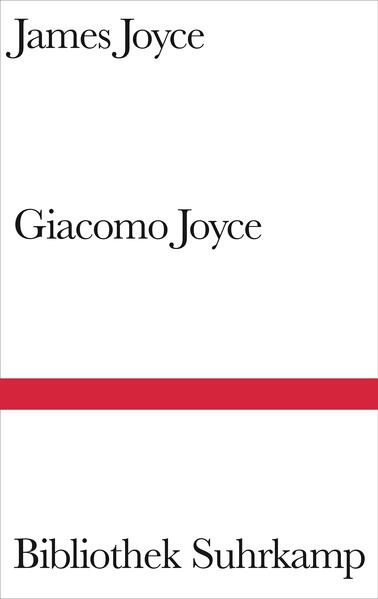 James Joyce

Giacomo Joyce

Bibliothek Suhrkamp